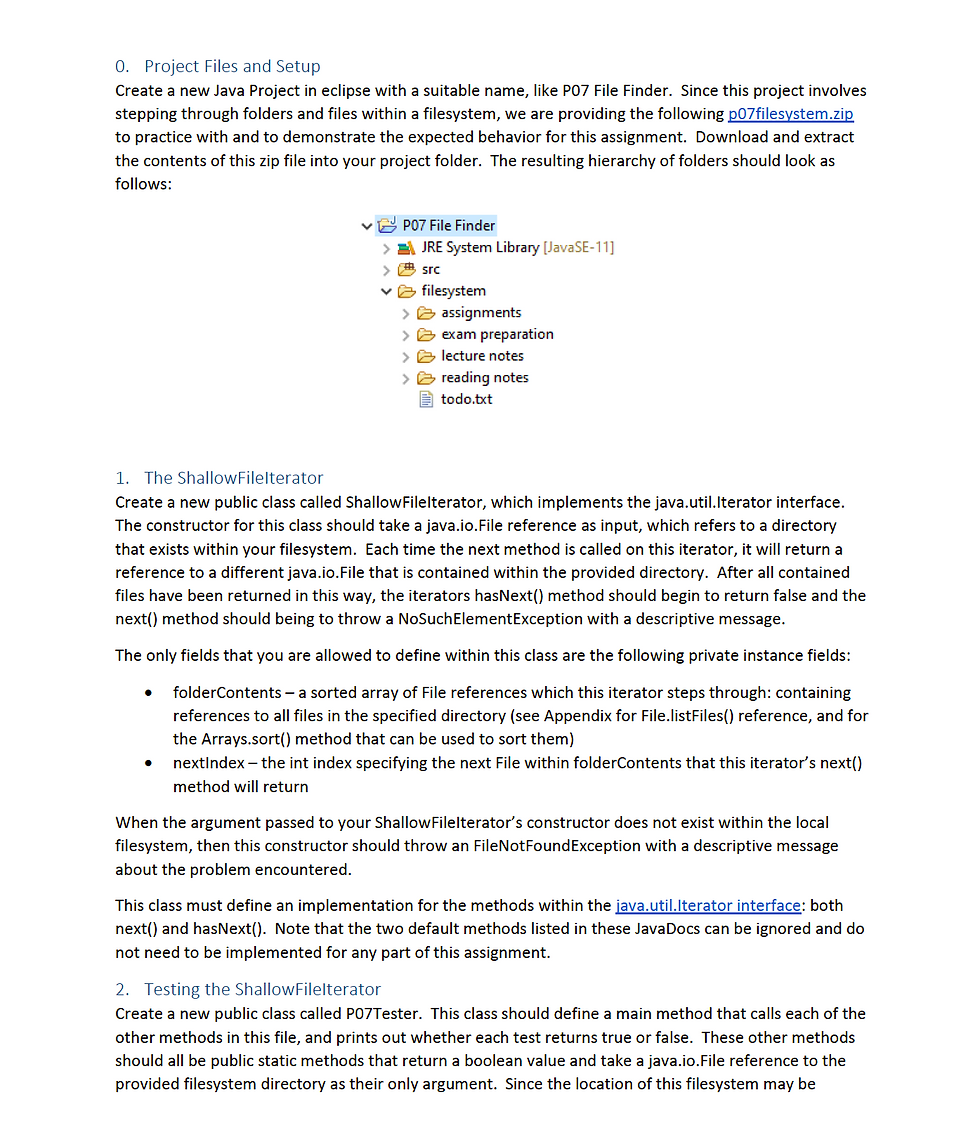 0. Project Files and Setup
Create a new Java Project in eclipse with a suitable name, like P07 File Finder. Since this project involves stepping through folders and files within a filesystem, we are providing the following p07filesystem.zip to practice with and to demonstrate the expected behavior for this assignment. Download and extract the contents of this zip file into your project folder. The resulting hierarchy of folders should look as follows:

P07 File Finder
JRE System Library [JavaSE-11]
src
filesystem
assignments
exam preparation
lecture notes
reading notes
todo.txt

1. The ShallowFileIterator
Create a new public class called ShallowFileIterator, which implements the java.util.Iterator interface. The constructor for this class should take a java.io.File reference as input, which refers to a directory that exists within your filesystem. Each time the next method is called on this iterator, it will return a reference to a different java.io.File that is contained within the provided directory. After all contained files have been returned in this way, the iterators hasNext() method should begin to return false and the next() method should being to throw a NoSuchElementException with a descriptive message.

The only fields that you are allowed to define within this class are the following private instance fields:

• folderContents – a sorted array of File references which this iterator steps through: containing references to all files in the specified directory (see Appendix for File.listFiles() reference, and for the Arrays.sort() method that can be used to sort them)
• nextIndex – the int index specifying the next File within folderContents that this iterator's next() method will return

When the argument passed to your ShallowFileIterator's constructor does not exist within the local filesystem, then this constructor should throw an FileNotFoundException with a descriptive message about the problem encountered.

This class must define an implementation for the methods within the java.util.Iterator interface: both next() and hasNext(). Note that the two default methods listed in these JavaDocs can be ignored and do not need to be implemented for any part of this assignment.

2. Testing the ShallowFileIterator
Create a new public class called P07Tester. This class should define a main method that calls each of the other methods in this file, and prints out whether each test returns true or false. These other methods should all be public static methods that return a boolean value and take a java.io.File reference to the provided filesystem directory as their only argument. Since the location of this filesystem may be